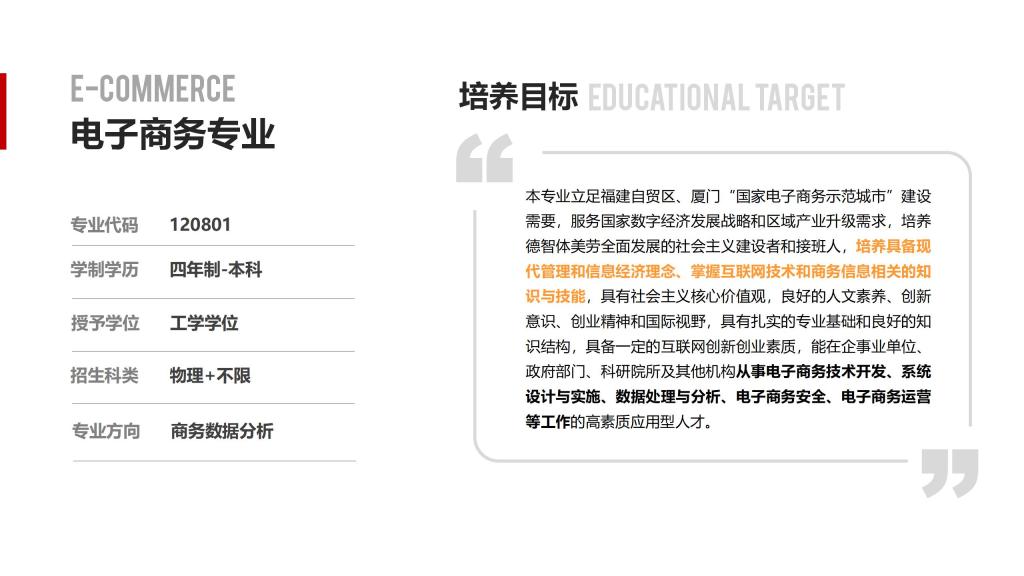 E-COMMERCE
电子商务专业

| 专业代码 | 120801 |
|---|---|
| 学制学历 | 四年制-本科 |
| 授予学位 | 工学学位 |
| 招生科类 | 物理+不限 |
| 专业方向 | 商务数据分析 |

培养目标 EDUCATIONAL TARGET

本专业立足福建自贸区、厦门“国家电子商务示范城市”建设需要，服务国家数字经济发展战略和区域产业升级需求，培养德智体美劳全面发展的社会主义建设者和接班人，培养具备现代管理和信息经济理念、掌握互联网技术和商务信息相关的知识与技能，具有社会主义核心价值观，良好的人文素养、创新意识、创业精神和国际视野，具有扎实的专业基础和良好的知识结构，具备一定的互联网创新创业素质，能在企事业单位、政府部门、科研院所及其他机构从事电子商务技术开发、系统设计与实施、数据处理与分析、电子商务安全、电子商务运营等工作的高素质应用型人才。